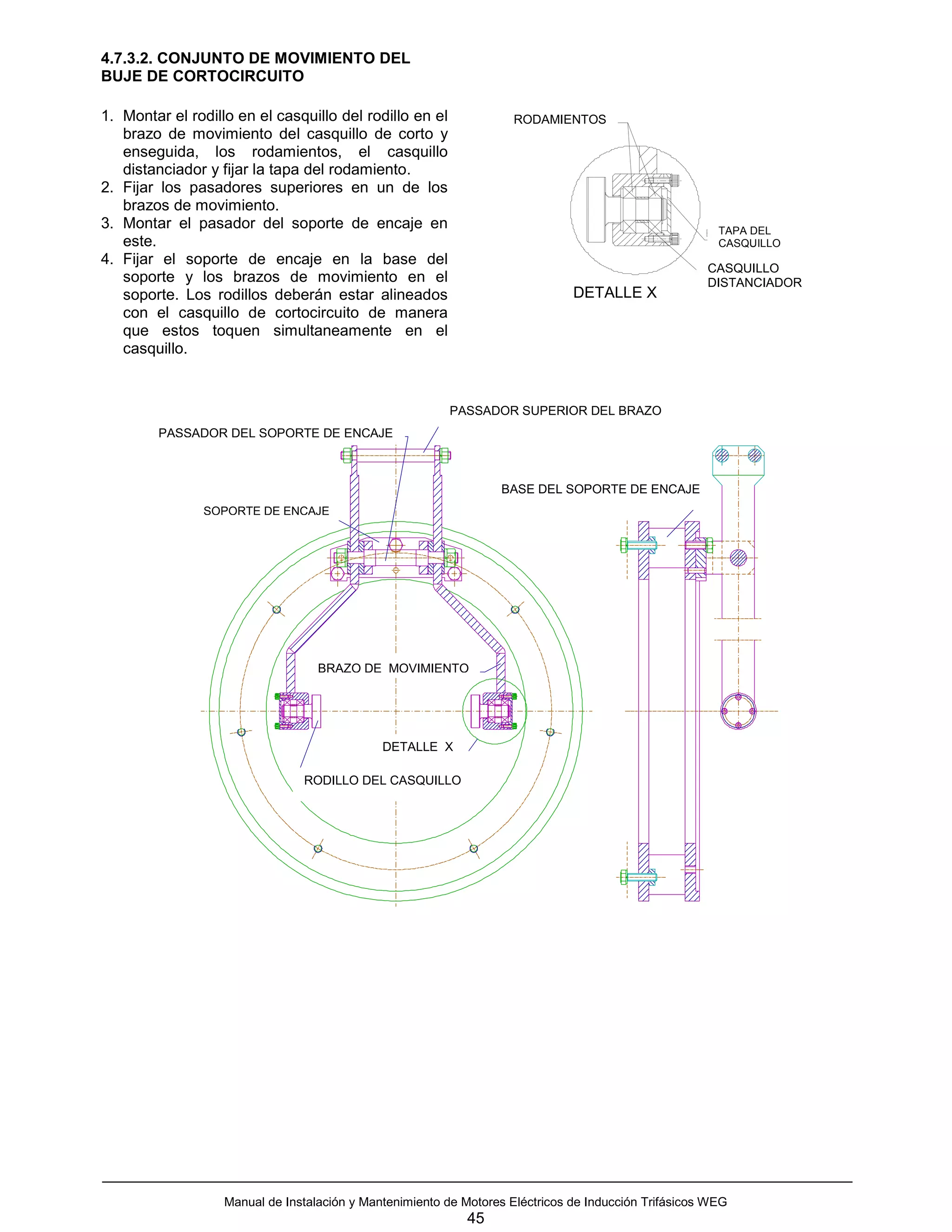 4.7.3.2. CONJUNTO DE MOVIMIENTO DEL BUJE DE CORTOCIRCUITO

1. Montar el rodillo en el casquillo del rodillo en el brazo de movimiento del casquillo de corto y enseguida, los rodamientos, el casquillo distanciador y fijar la tapa del rodamiento.
2. Fijar los pasadores superiores en un de los brazos de movimiento.
3. Montar el pasador del soporte de encaje en este.
4. Fijar el soporte de encaje en la base del soporte y los brazos de movimiento en el soporte. Los rodillos deberán estar alineados con el casquillo de cortocircuito de manera que estos toquen simultaneamente en el casquillo.

RODAMIENTOS

TAPA DEL CASQUILLO

CASQUILLO DISTANCIADOR

DETALLE X

PASSADOR SUPERIOR DEL BRAZO

PASSADOR DEL SOPORTE DE ENCAJE

BASE DEL SOPORTE DE ENCAJE

SOPORTE DE ENCAJE

BRAZO DE MOVIMIENTO

DETALLE X

RODILLO DEL CASQUILLO

Manual de Instalación y Mantenimiento de Motores Eléctricos de Inducción Trifásicos WEG
45